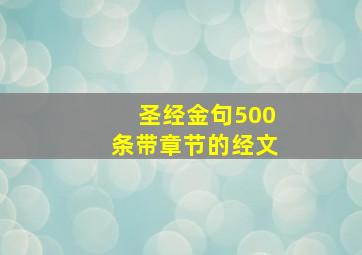 圣经金句500条带章节的经文